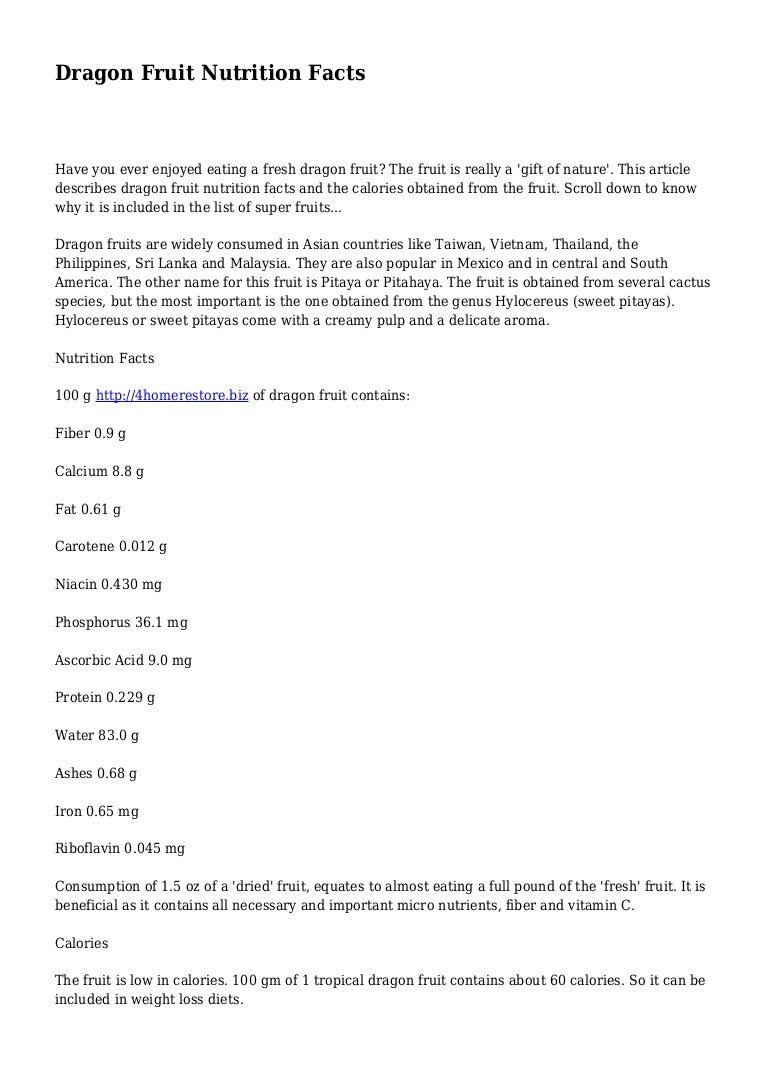 Dragon Fruit Nutrition Facts

Have you ever enjoyed eating a fresh dragon fruit? The fruit is really a 'gift of nature'. This article describes dragon fruit nutrition facts and the calories obtained from the fruit. Scroll down to know why it is included in the list of super fruits...

Dragon fruits are widely consumed in Asian countries like Taiwan, Vietnam, Thailand, the Philippines, Sri Lanka and Malaysia. They are also popular in Mexico and in central and South America. The other name for this fruit is Pitaya or Pitahaya. The fruit is obtained from several cactus species, but the most important is the one obtained from the genus Hylocereus (sweet pitayas). Hylocereus or sweet pitayas come with a creamy pulp and a delicate aroma.

Nutrition Facts

100 g http://4homerestore.biz of dragon fruit contains:

Fiber 0.9 g

Calcium 8.8 g

Fat 0.61 g

Carotene 0.012 g

Niacin 0.430 mg

Phosphorus 36.1 mg

Ascorbic Acid 9.0 mg

Protein 0.229 g

Water 83.0 g

Ashes 0.68 g

Iron 0.65 mg

Riboflavin 0.045 mg

Consumption of 1.5 oz of a 'dried' fruit, equates to almost eating a full pound of the 'fresh' fruit. It is beneficial as it contains all necessary and important micro nutrients, fiber and vitamin C.

Calories

The fruit is low in calories. 100 gm of 1 tropical dragon fruit contains about 60 calories. So it can be included in weight loss diets.